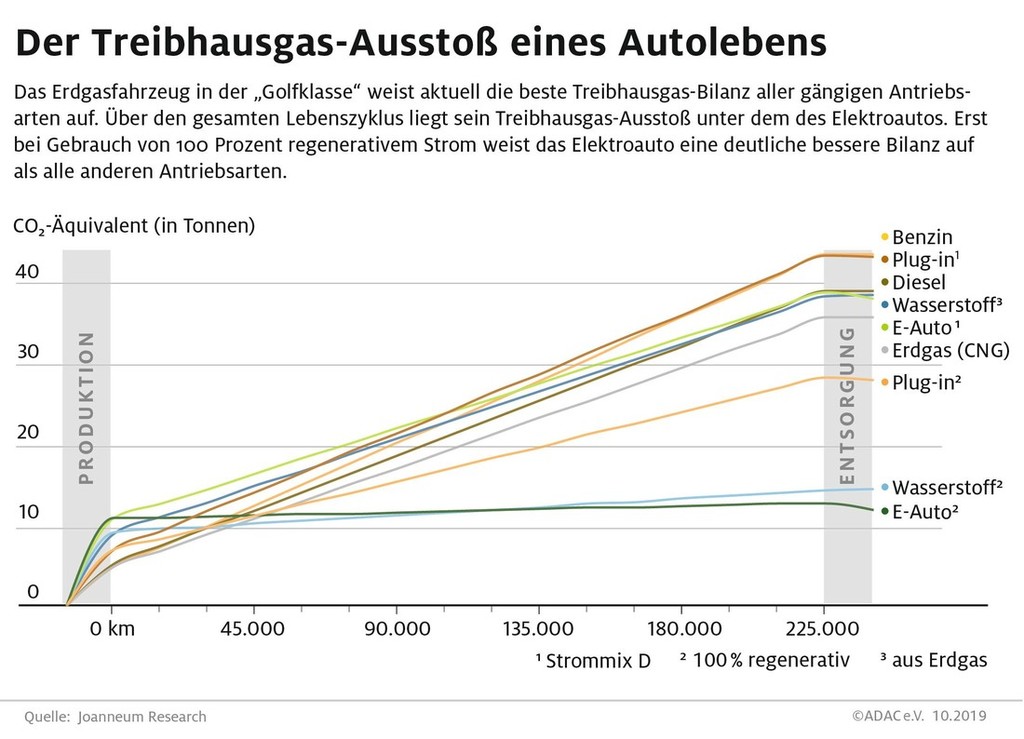 Der Treibhausgas-Ausstoß eines Autolebens

Das Erdgasfahrzeug in der „Golfklasse“ weist aktuell die beste Treibhausgas-Bilanz aller gängigen Antriebsarten auf. Über den gesamten Lebenszyklus liegt sein Treibhausgas-Ausstoß unter dem des Elektroautos. Erst bei Gebrauch von 100 Prozent regenerativem Strom weist das Elektroauto eine deutliche bessere Bilanz auf als alle anderen Antriebsarten.

$CO_2$-Äquivalent (in Tonnen)

40
30
20
10
0

PRODUKTION
ENTSORGUNG

Benzin
Plug-in¹
Diesel
Wasserstoff³
E-Auto¹
Erdgas (CNG)
Plug-in²
Wasserstoff²
E-Auto²

0 km 45.000 90.000 135.000 180.000 225.000

¹ Strommix D ² 100 % regenerativ ³ aus Erdgas

Quelle: Joanneum Research

©ADAC e.V. 10.2019